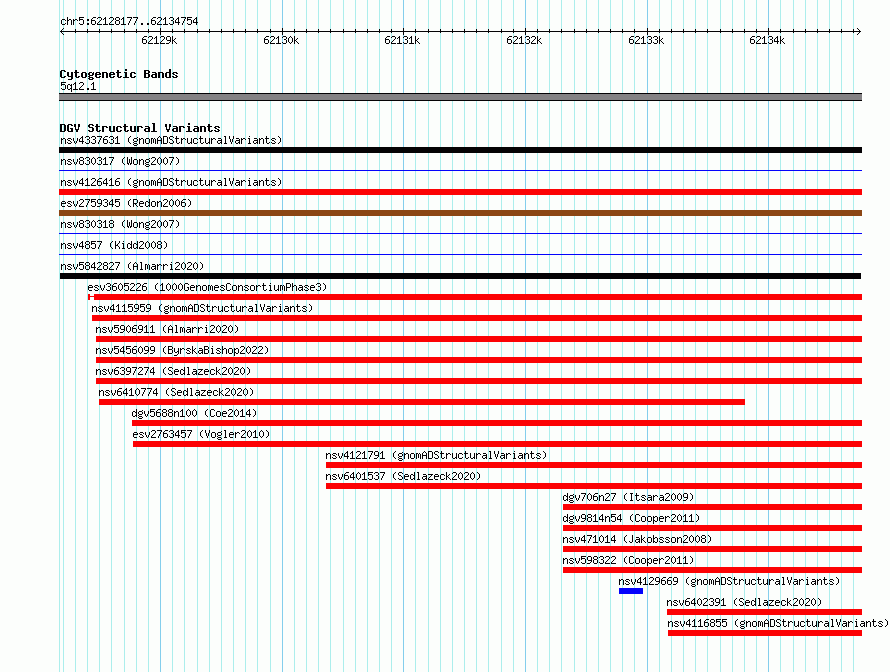 chr5:62128177..62134754

62129k 62130k 62131k 62132k 62133k 62134k

Cytogenetic Bands
5q12.1

DGV Structural Variants
nsv4337631 (gnomADStructuralVariants)
nsv830317 (Wong2007)
nsv4126416 (gnomADStructuralVariants)
esv2759345 (Redon2006)
nsv830318 (Wong2007)
nsv4857 (Kidd2008)
nsv5842827 (Almarri2020)
esv3605226 (1000GenomesConsortiumPhase3)
nsv4115959 (gnomADStructuralVariants)
nsv5906911 (Almarri2020)
nsv5456099 (ByrskaBishop2022)
nsv6397274 (Sedlazeck2020)
nsv6410774 (Sedlazeck2020)
dgv5688n100 (Coe2014)
esv2763457 (Vogler2010)
nsv4121791 (gnomADStructuralVariants)
nsv6401537 (Sedlazeck2020)
dgv706n27 (Itsara2009)
dgv9814n54 (Cooper2011)
nsv471014 (Jakobsson2008)
nsv598322 (Cooper2011)
nsv4129669 (gnomADStructuralVariants)
nsv6402391 (Sedlazeck2020)
nsv4116855 (gnomADStructuralVariants)